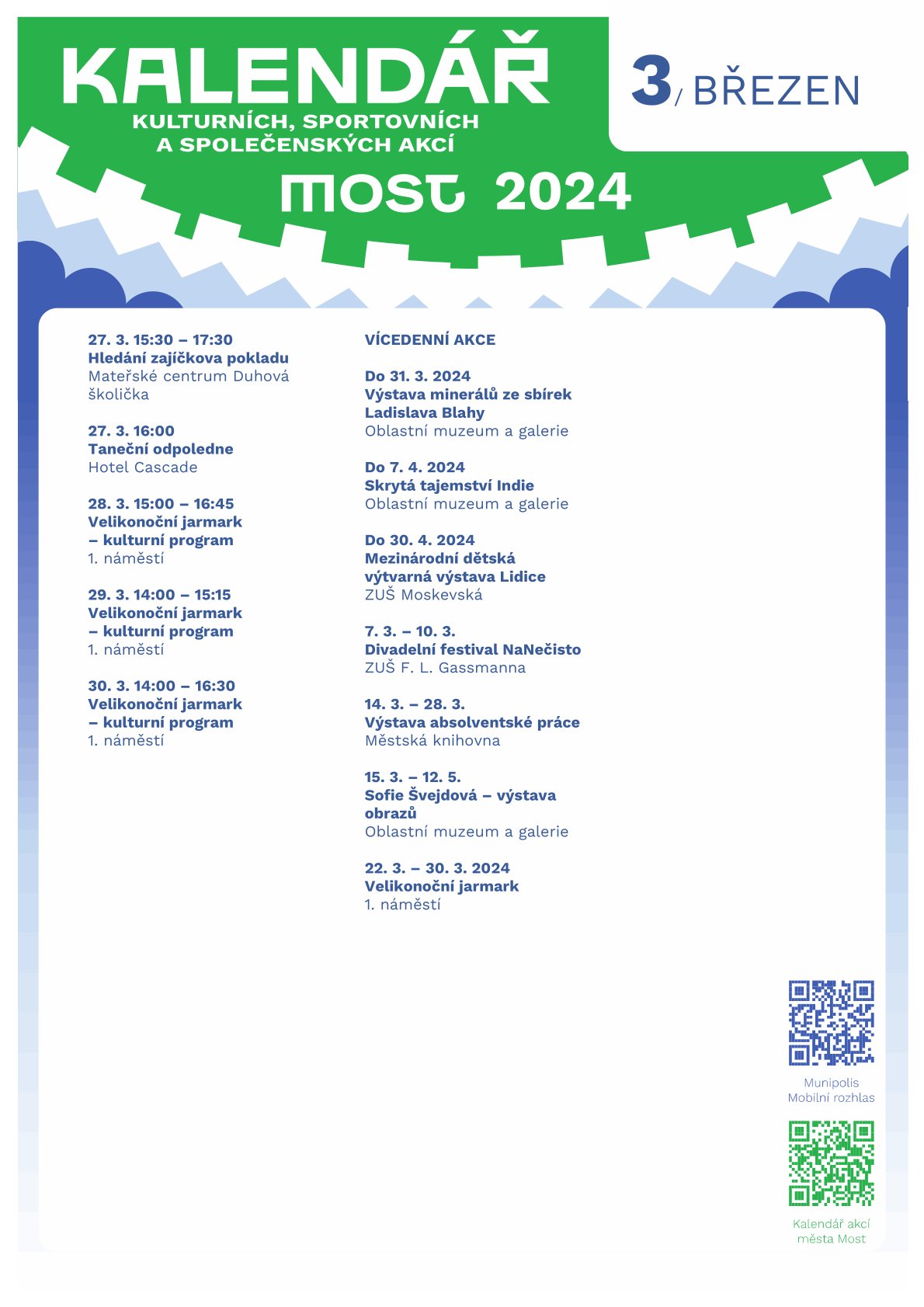 KALENDÁŘ
KULTURNÍCH, SPORTOVNÍCH A SPOLEČENSKÝCH AKCÍ
MOST 2024

3/ BŘEZEN

27. 3. 15:30 – 17:30
Hledání zajíčkova pokladu
Mateřské centrum Duhová školička

27. 3. 16:00
Taneční odpoledne
Hotel Cascade

28. 3. 15:00 – 16:45
Velikonoční jarmark – kulturní program
1. náměstí

29. 3. 14:00 – 15:15
Velikonoční jarmark – kulturní program
1. náměstí

30. 3. 14:00 – 16:30
Velikonoční jarmark – kulturní program
1. náměstí

VÍCEDENNÍ AKCE

Do 31. 3. 2024
Výstava minerálů ze sbírek Ladislava Blahy
Oblastní muzeum a galerie

Do 7. 4. 2024
Skrytá tajemství Indie
Oblastní muzeum a galerie

Do 30. 4. 2024
Mezinárodní dětská výtvarná výstava Lidice
ZUŠ Moskevská

7. 3. – 10. 3.
Divadelní festival NaNečisto
ZUŠ F. L. Gassmanna

14. 3. – 28. 3.
Výstava absolventské práce
Městská knihovna

15. 3. – 12. 5.
Sofie Švejdová – výstava obrazů
Oblastní muzeum a galerie

22. 3. – 30. 3. 2024
Velikonoční jarmark
1. náměstí

Munipolis
Mobilní rozhlas

Kalendář akcí města Most